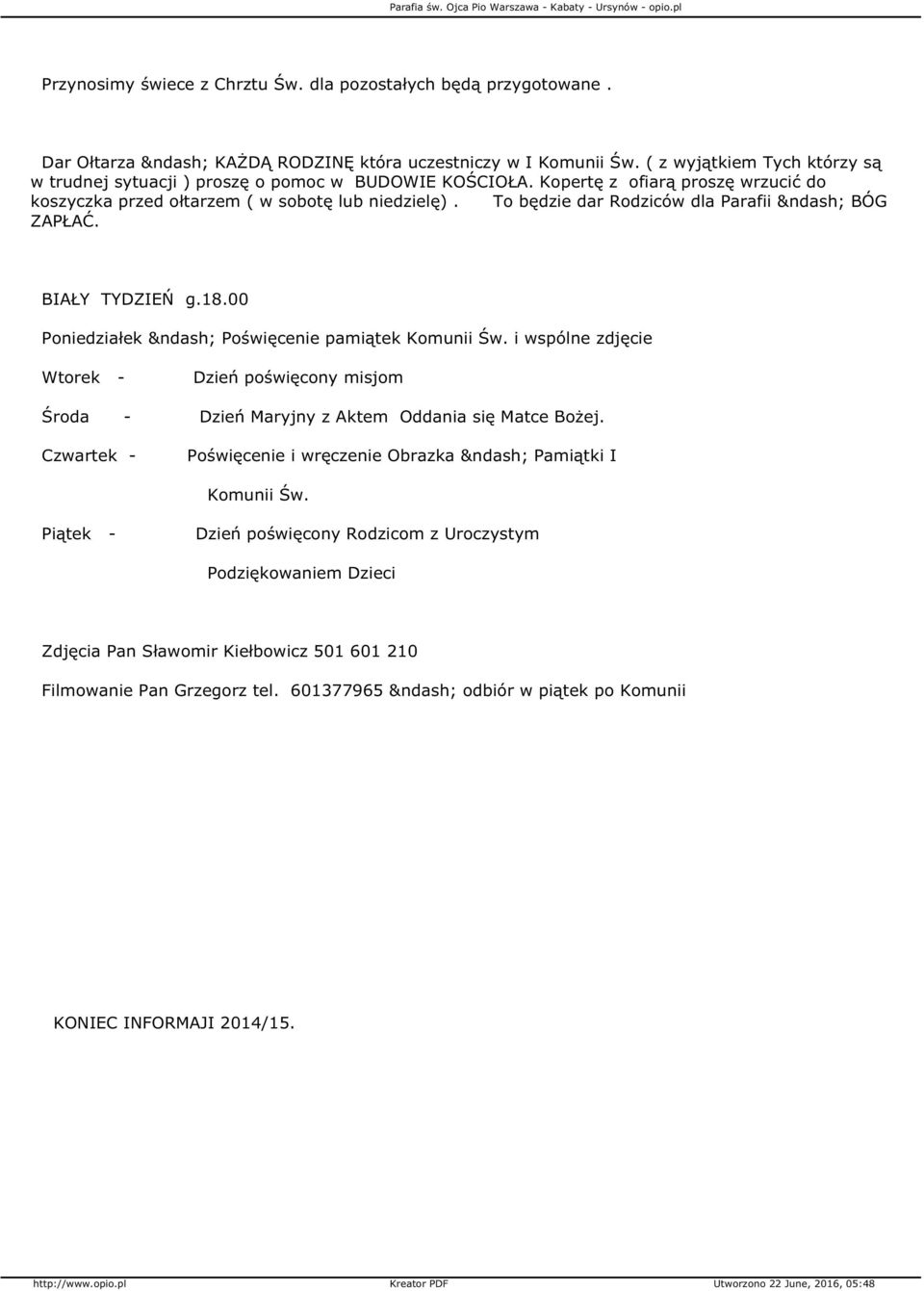 Parafia św. Ojca Pio Warszawa - Kabaty - Ursynów - opio.pl

Przynosimy świece z Chrztu Św. dla pozostałych będą przygotowane .

Dar Ołtarza &ndash; KAŻDĄ RODZINĘ która uczestniczy w I Komunii Św. ( z wyjątkiem Tych którzy są w trudnej sytuacji ) proszę o pomoc w BUDOWIE KOŚCIOŁA. Kopertę z ofiarą proszę wrzucić do koszyczka przed ołtarzem ( w sobotę lub niedzielę) . To będzie dar Rodziców dla Parafii &ndash; BÓG ZAPŁAĆ.

BIAŁY TYDZIEŃ g.18.00

Poniedziałek &ndash; Poświęcenie pamiątek Komunii Św. i wspólne zdjęcie

Wtorek - Dzień poświęcony misjom

Środa - Dzień Maryjny z Aktem Oddania się Matce Bożej.

Czwartek - Poświęcenie i wręczenie Obrazka &ndash; Pamiątki I Komunii Św.

Piątek - Dzień poświęcony Rodzicom z Uroczystym Podziękowaniem Dzieci

Zdjęcia Pan Sławomir Kiełbowicz 501 601 210

Filmowanie Pan Grzegorz tel. 601377965 &ndash; odbiór w piątek po Komunii

KONIEC INFORMAJI 2014/15.

http://www.opio.pl Kreator PDF Utworzono 22 June, 2016, 05:48